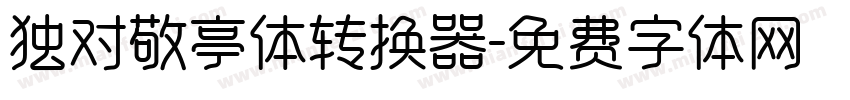 独对敬亭体转换器-免费字体网